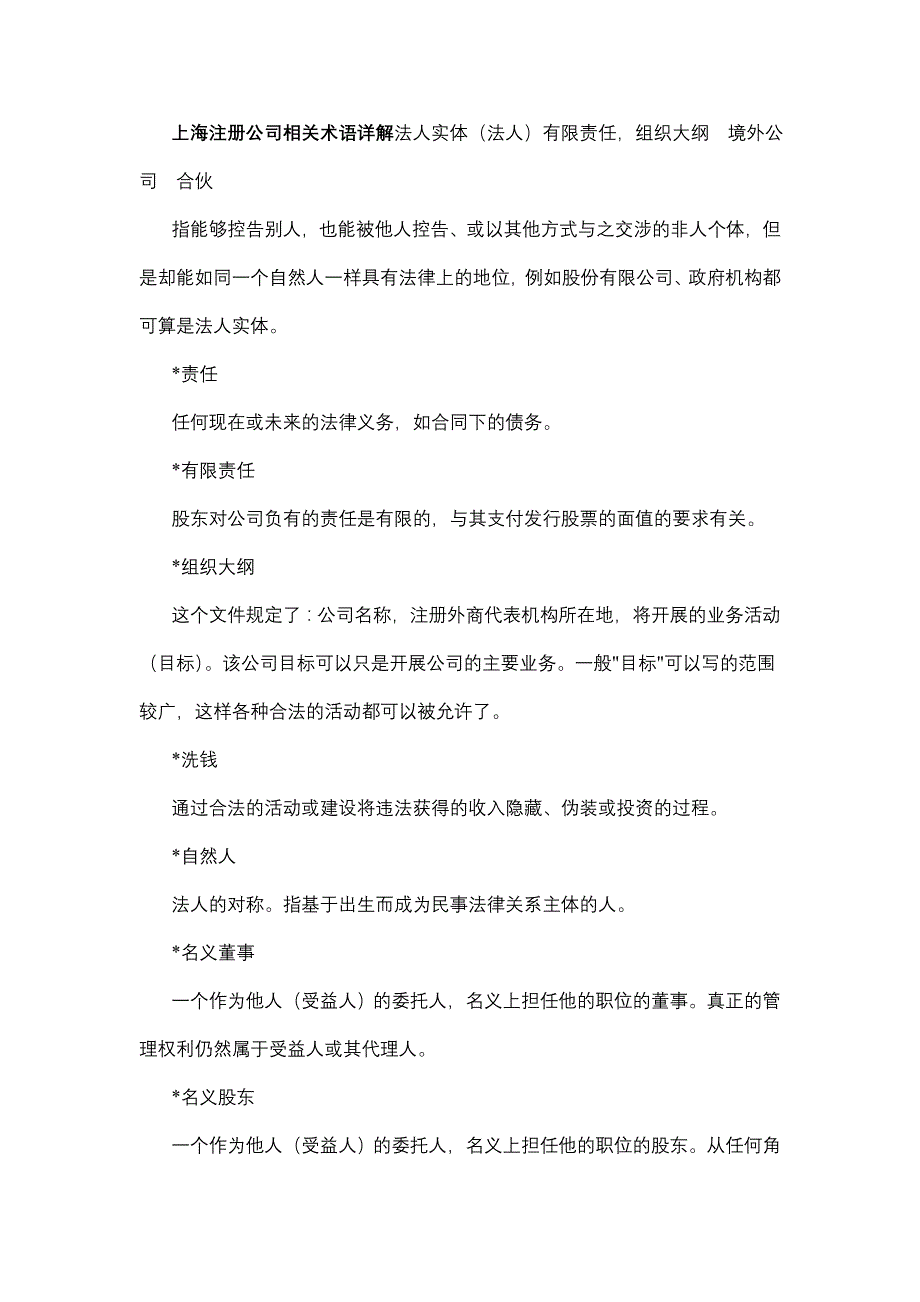 上海注册公司相关术语详解法人实体（法人）有限责任，组织大纲　境外公司　合伙

指能够控告别人，也能被他人控告、或以其他方式与之交涉的非人个体，但是却能如同一个自然人一样具有法律上的地位，例如股份有限公司、政府机构都可算是法人实体。

*责任

任何现在或未来的法律义务，如合同下的债务。

*有限责任

股东对公司负有的责任是有限的，与其支付发行股票的面值的要求有关。

*组织大纲

这个文件规定了：公司名称，注册外商代表机构所在地，将开展的业务活动（目标）。该公司目标可以只是开展公司的主要业务。一般"目标"可以写的范围较广，这样各种合法的活动都可以被允许了。

*洗钱

通过合法的活动或建设将违法获得的收入隐藏、伪装或投资的过程。

*自然人

法人的对称。指基于出生而成为民事法律关系主体的人。

*名义董事

一个作为他人（受益人）的委托人，名义上担任他的职位的董事。真正的管理权利仍然属于受益人或其代理人。

*名义股东

一个作为他人（受益人）的委托人，名义上担任他的职位的股东。从任何角